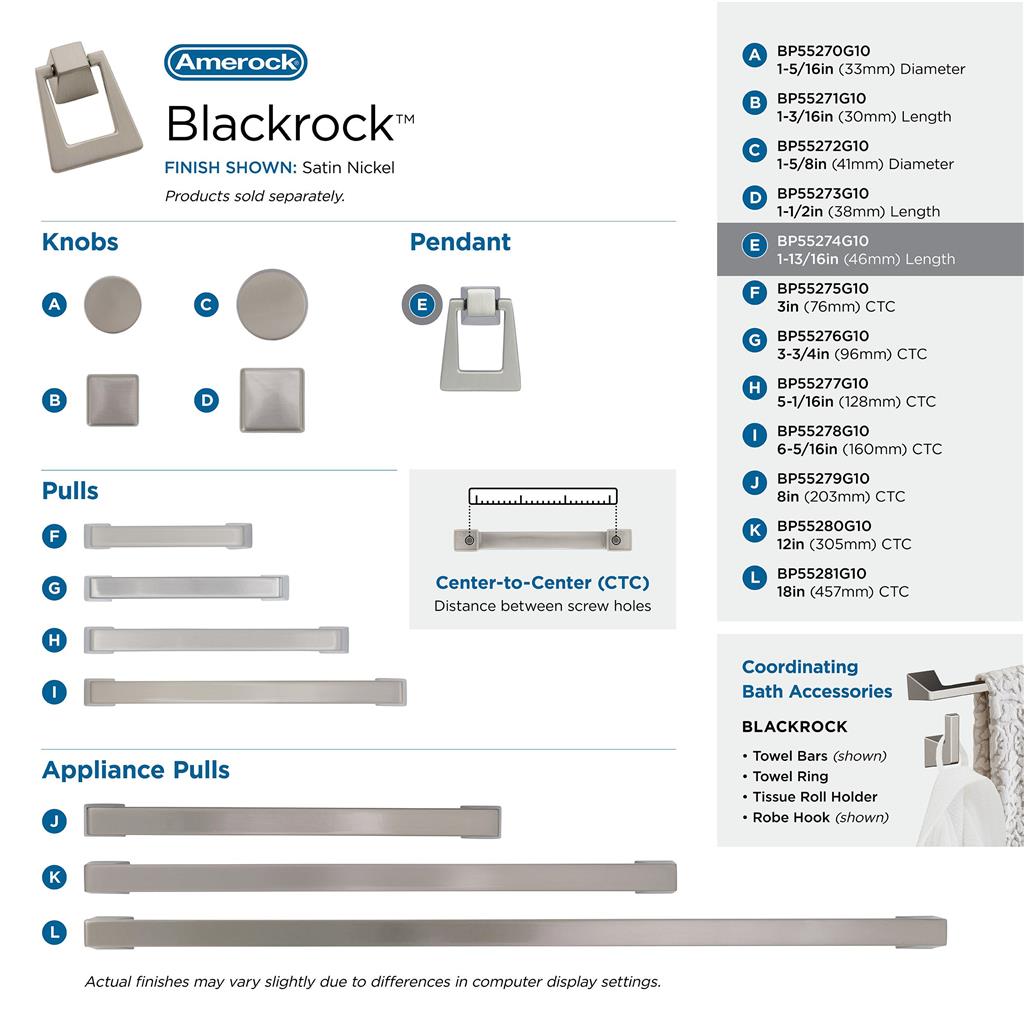 Amerock

Blackrock™

FINISH SHOWN: Satin Nickel

Products sold separately.

Knobs

A

C

B

D

Pendant

E

Pulls

F

G

H

I

Center-to-Center (CTC)
Distance between screw holes

Appliance Pulls

J

K

L

Actual finishes may vary slightly due to differences in computer display settings.

A BP55270G10
1-5/16in (33mm) Diameter

B BP55271G10
1-3/16in (30mm) Length

C BP55272G10
1-5/8in (41mm) Diameter

D BP55273G10
1-1/2in (38mm) Length

E BP55274G10
1-13/16in (46mm) Length

F BP55275G10
3in (76mm) CTC

G BP55276G10
3-3/4in (96mm) CTC

H BP55277G10
5-1/16in (128mm) CTC

I BP55278G10
6-5/16in (160mm) CTC

J BP55279G10
8in (203mm) CTC

K BP55280G10
12in (305mm) CTC

L BP55281G10
18in (457mm) CTC

Coordinating
Bath Accessories

BLACKROCK

• Towel Bars (shown)
• Towel Ring
• Tissue Roll Holder
• Robe Hook (shown)